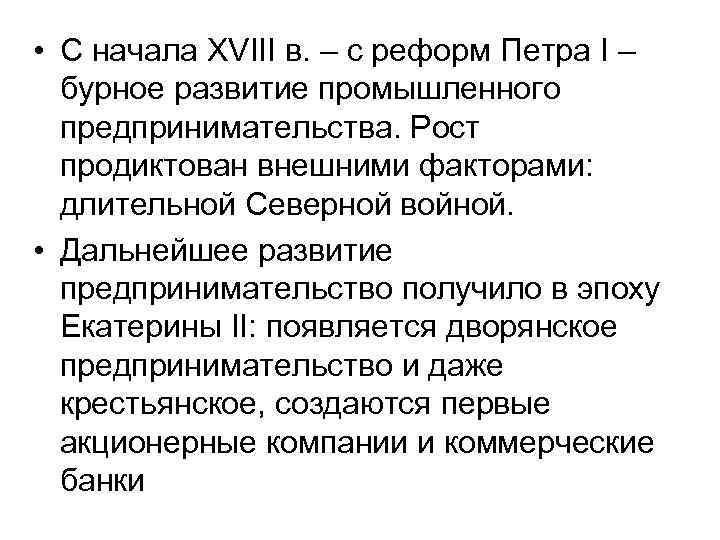 • С начала XVIII в. – с реформ Петра I – бурное развитие промышленного предпринимательства. Рост продиктован внешними факторами: длительной Северной войной.

• Дальнейшее развитие предпринимательство получило в эпоху Екатерины II: появляется дворянское предпринимательство и даже крестьянское, создаются первые акционерные компании и коммерческие банки